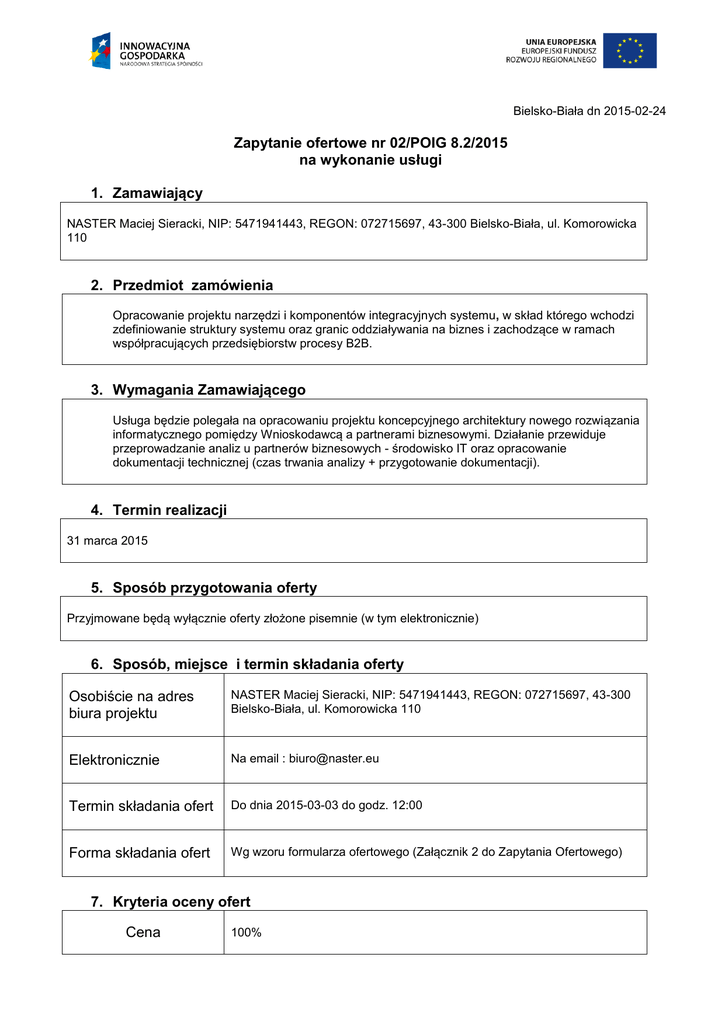 INNOWACYJNA GOSPODARKA
NARODOWA STRATEGIA SPÓJNOŚCI

UNIA EUROPEJSKA
EUROPEJSKI FUNDUSZ ROZWOJU REGIONALNEGO

Bielsko-Biała dn 2015-02-24

Zapytanie ofertowe nr 02/POIG 8.2/2015
na wykonanie usługi

1. Zamawiający

NASTER Maciej Sieracki, NIP: 5471941443, REGON: 072715697, 43-300 Bielsko-Biała, ul. Komorowicka 110

2. Przedmiot zamówienia

Opracowanie projektu narzędzi i komponentów integracyjnych systemu, w skład którego wchodzi zdefiniowanie struktury systemu oraz granic oddziaływania na biznes i zachodzące w ramach współpracujących przedsiębiorstw procesy B2B.

3. Wymagania Zamawiającego

Usługa będzie polegała na opracowaniu projektu koncepcyjnego architektury nowego rozwiązania informatycznego pomiędzy Wnioskodawcą a partnerami biznesowymi. Działanie przewiduje przeprowadzanie analiz u partnerów biznesowych - środowisko IT oraz opracowanie dokumentacji technicznej (czas trwania analizy + przygotowanie dokumentacji).

4. Termin realizacji

31 marca 2015

5. Sposób przygotowania oferty

Przyjmowane będą wyłącznie oferty złożone pisemnie (w tym elektronicznie)

6. Sposób, miejsce i termin składania oferty

| Osobiście na adres biura projektu | NASTER Maciej Sieracki, NIP: 5471941443, REGON: 072715697, 43-300 Bielsko-Biała, ul. Komorowicka 110 |
|---|---|
| Elektronicznie | Na email : biuro@naster.eu |
| Termin składania ofert | Do dnia 2015-03-03 do godz. 12:00 |
| Forma składania ofert | Wg wzoru formularza ofertowego (Załącznik 2 do Zapytania Ofertowego) |

7. Kryteria oceny ofert

| Cena | 100% |
|---|---|